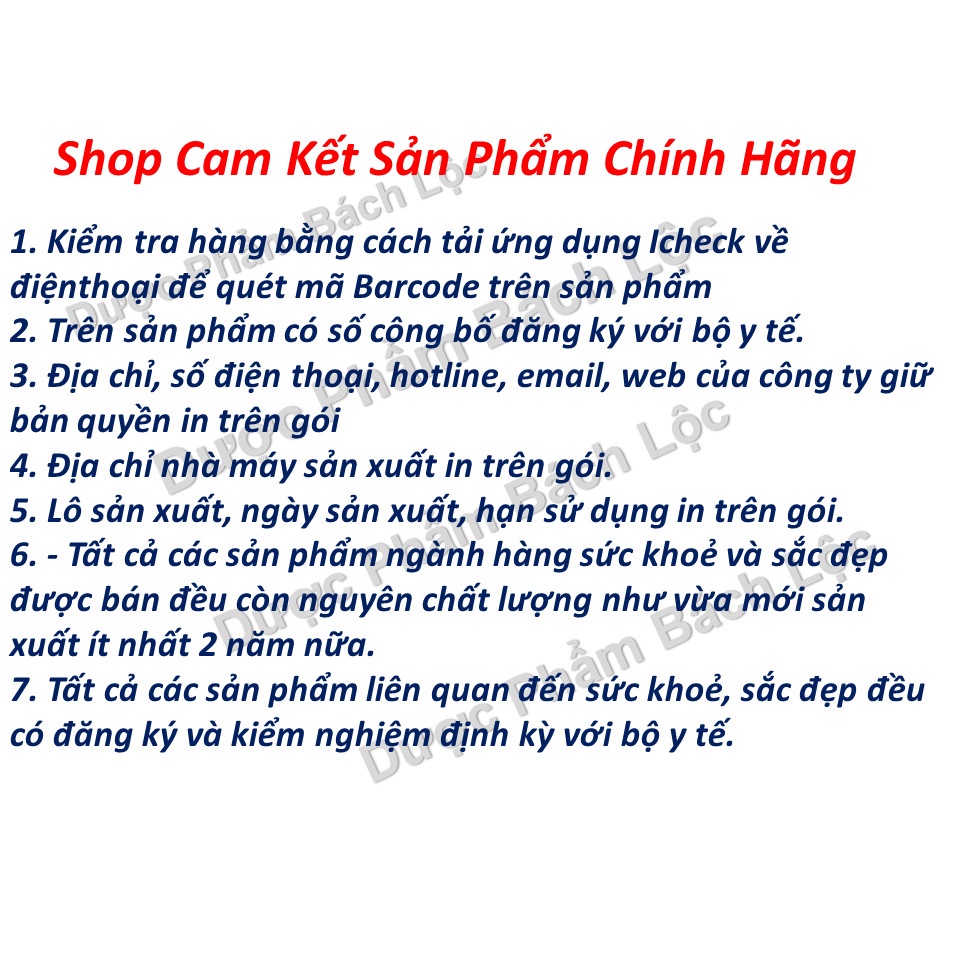 Shop Cam Kết Sản Phẩm Chính Hãng

1. Kiểm tra hàng bằng cách tải ứng dụng Icheck về điệnthoại để quét mã Barcode trên sản phẩm
2. Trên sản phẩm có số công bố đăng ký với bộ y tế.
3. Địa chỉ, số điện thoại, hotline, email, web của công ty giữ bản quyền in trên gói
4. Địa chỉ nhà máy sản xuất in trên gói.
5. Lô sản xuất, ngày sản xuất, hạn sử dụng in trên gói.
6. - Tất cả các sản phẩm ngành hàng sức khoẻ và sắc đẹp được bán đều còn nguyên chất lượng như vừa mới sản xuất ít nhất 2 năm nữa.
7. Tất cả các sản phẩm liên quan đến sức khoẻ, sắc đẹp đều có đăng ký và kiểm nghiệm định kỳ với bộ y tế.

Dược Phẩm Bách Lộc
Dược Phẩm Bách Lộc
Dược Phẩm Bách Lộc
Dược Phẩm Bách Lộc